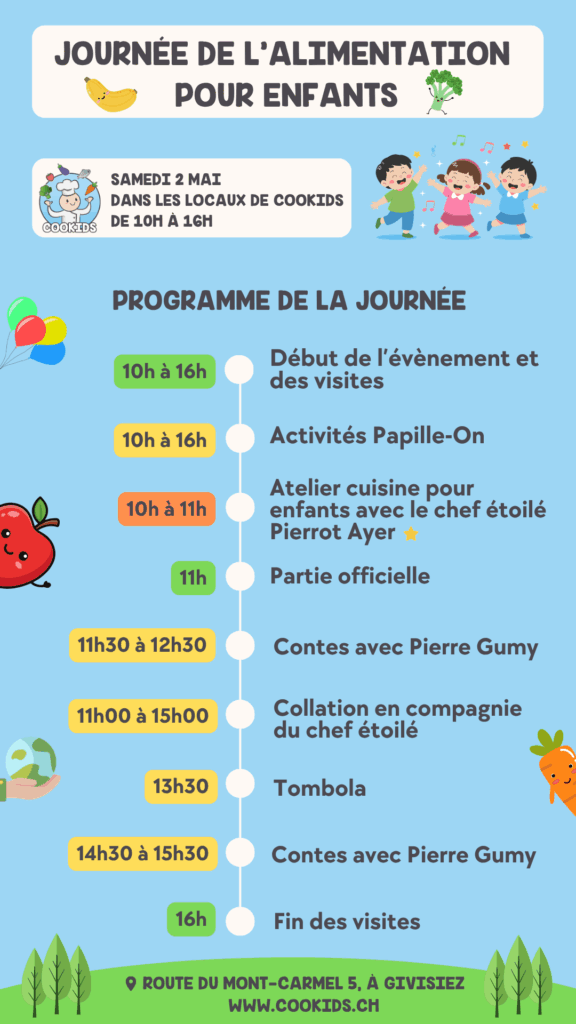 JOURNÉE DE L'ALIMENTATION POUR ENFANTS

COOKIDS

SAMEDI 2 MAI
DANS LES LOCAUX DE COOKIDS
DE 10H À 16H

PROGRAMME DE LA JOURNÉE

10h à 16h Début de l'évènement et des visites

10h à 16h Activités Papille-On

10h à 11h Atelier cuisine pour enfants avec le chef étoilé Pierrot Ayer

11h Partie officielle

11h30 à 12h30 Contes avec Pierre Gumy

11h00 à 15h00 Collation en compagnie du chef étoilé

13h30 Tombola

14h30 à 15h30 Contes avec Pierre Gumy

16h Fin des visites

ROUTE DU MONT-CARMEL 5, À GIVISIEZ
WWW.COOKIDS.CH